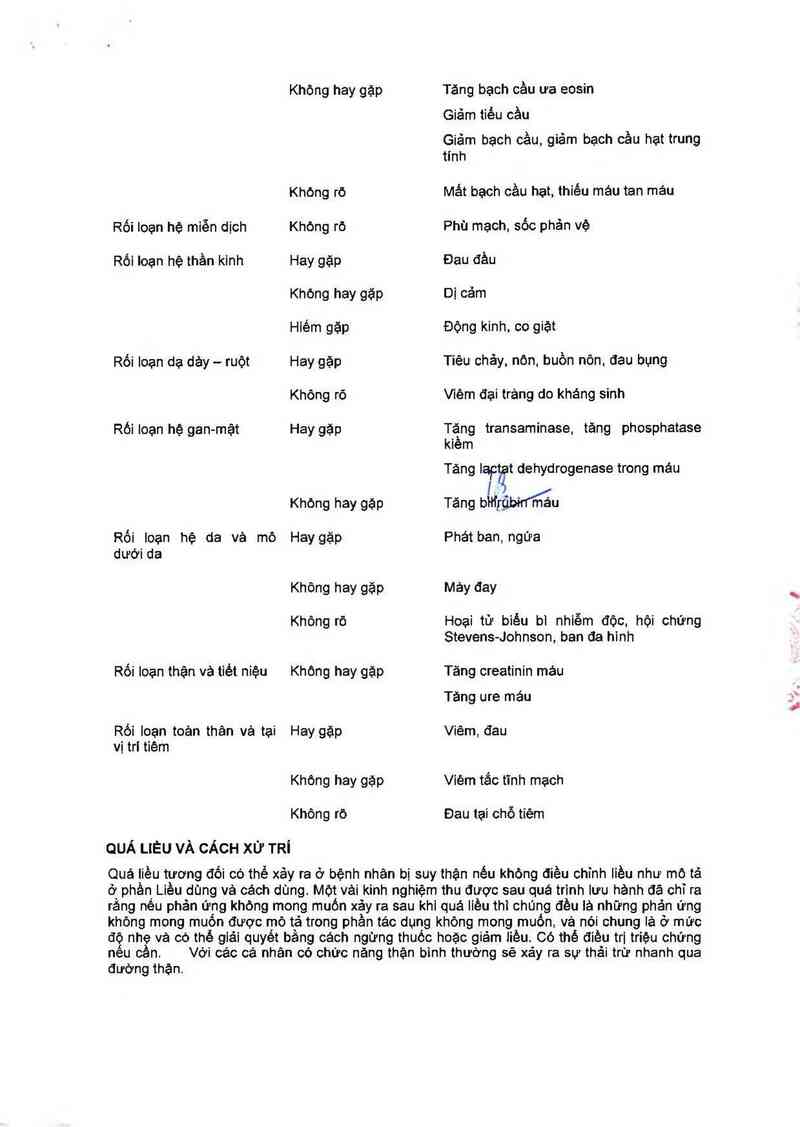 | | | |
|---|---|---|
| | Không hay gặp | Tăng bạch cầu ưa eosin |
| | | Giảm tiểu cầu |
| | | Giảm bạch cầu, giảm bạch cầu hạt trung tính |
| | Không rõ | Mất bạch cầu hạt, thiếu máu tan máu |
| Rối loạn hệ miễn dịch | Không rõ | Phù mạch, sốc phản vệ |
| Rối loạn hệ thần kinh | Hay gặp | Đau đầu |
| | Không hay gặp | Dị cảm |
| | Hiếm gặp | Động kinh, co giật |
| Rối loạn dạ dày – ruột | Hay gặp | Tiêu chảy, nôn, buồn nôn, đau bụng |
| | Không rõ | Viêm đại tràng do kháng sinh |
| Rối loạn hệ gan-mật | Hay gặp | Tăng transaminase, tăng phosphatase kiềm |
| | | Tăng lactat dehydrogenase trong máu |
| | Không hay gặp | Tăng bilirubin máu |
| Rối loạn hệ da và mô dưới da | Hay gặp | Phát ban, ngứa |
| | Không hay gặp | Mày đay |
| | Không rõ | Hoại tử biểu bì nhiễm độc, hội chứng Stevens-Johnson, ban đa hình |
| Rối loạn thận và tiết niệu | Không hay gặp | Tăng creatinin máu |
| | | Tăng ure máu |
| Rối loạn toàn thân và tại vị trí tiêm | Hay gặp | Viêm, đau |
| | Không hay gặp | Viêm tắc tĩnh mạch |
| | Không rõ | Đau tại chỗ tiêm |

QUÁ LIỀU VÀ CÁCH XỬ TRÍ

Quá liều tương đối có thể xảy ra ở bệnh nhân bị suy thận nếu không điều chỉnh liều như mô tả ở phần Liều dùng và cách dùng. Một vài kinh nghiệm thu được sau quá trình lưu hành đã chỉ ra rằng nếu phản ứng không mong muốn xảy ra sau khi quá liều thì chúng đều là những phản ứng không mong muốn được mô tả trong phần tác dụng không mong muốn, và nói chung là ở mức độ nhẹ và có thể giải quyết bằng cách ngừng thuốc hoặc giảm liều. Có thể điều trị triệu chứng nếu cần. Với các cá nhân có chức năng thận bình thường sẽ xảy ra sự thải trừ nhanh qua đường thận.